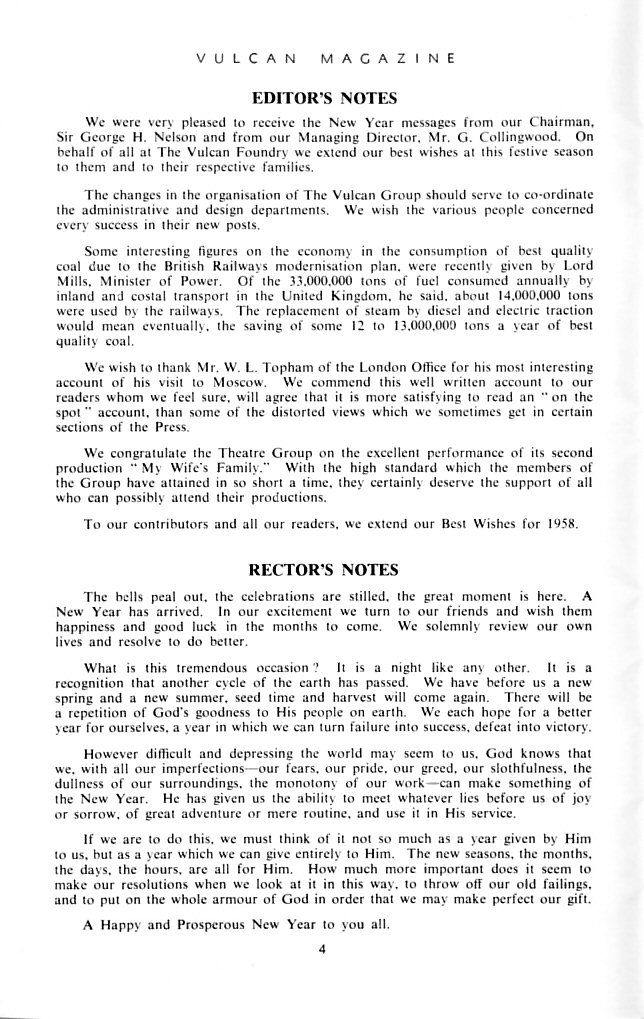 VULCAN MAGAZINE

EDITOR'S NOTES

We were very pleased to receive the New Year messages from our Chairman, Sir George H. Nelson and from our Managing Director, Mr. G. Collingwood. On behalf of all at The Vulcan Foundry we extend our best wishes at this festive season to them and to their respective families.

The changes in the organisation of The Vulcan Group should serve to co-ordinate the administrative and design departments. We wish the various people concerned every success in their new posts.

Some interesting figures on the economy in the consumption of best quality coal due to the British Railways modernisation plan, were recently given by Lord Mills, Minister of Power. Of the 33,000,000 tons of fuel consumed annually by inland and costal transport in the United Kingdom, he said, about 14,000,000 tons were used by the railways. The replacement of steam by diesel and electric traction would mean eventually, the saving of some 12 to 13,000,000 tons a year of best quality coal.

We wish to thank Mr. W. L. Topham of the London Office for his most interesting account of his visit to Moscow. We commend this well written account to our readers whom we feel sure, will agree that it is more satisfying to read an "on the spot" account, than some of the distorted views which we sometimes get in certain sections of the Press.

We congratulate the Theatre Group on the excellent performance of its second production "My Wife's Family." With the high standard which the members of the Group have attained in so short a time, they certainly deserve the support of all who can possibly attend their productions.

To our contributors and all our readers, we extend our Best Wishes for 1958.

RECTOR'S NOTES

The bells peal out, the celebrations are stilled, the great moment is here. A New Year has arrived. In our excitement we turn to our friends and wish them happiness and good luck in the months to come. We solemnly review our own lives and resolve to do better.

What is this tremendous occasion? It is a night like any other. It is a recognition that another cycle of the earth has passed. We have before us a new spring and a new summer, seed time and harvest will come again. There will be a repetition of God's goodness to His people on earth. We each hope for a better year for ourselves, a year in which we can turn failure into success, defeat into victory.

However difficult and depressing the world may seem to us, God knows that we, with all our imperfections—our fears, our pride, our greed, our slothfulness, the dullness of our surroundings, the monotony of our work—can make something of the New Year. He has given us the ability to meet whatever lies before us of joy or sorrow, of great adventure or mere routine, and use it in His service.

If we are to do this, we must think of it not so much as a year given by Him to us, but as a year which we can give entirely to Him. The new seasons, the months, the days, the hours, are all for Him. How much more important does it seem to make our resolutions when we look at it in this way, to throw off our old failings, and to put on the whole armour of God in order that we may make perfect our gift.

A Happy and Prosperous New Year to you all.

4